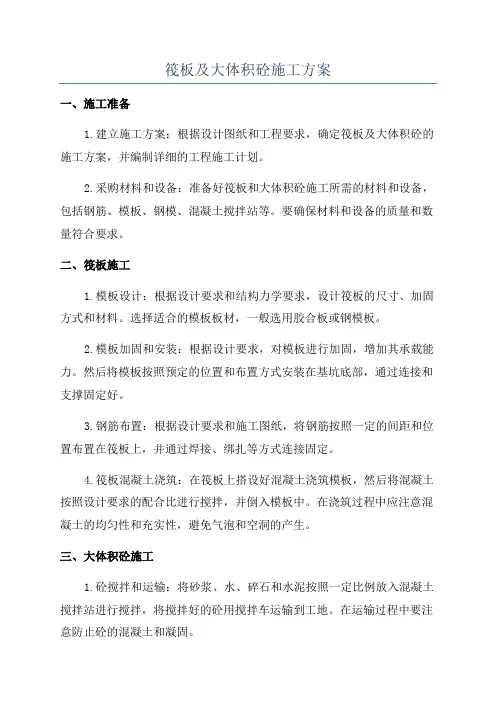 筏板及大体积砼施工方案

一、施工准备

1.建立施工方案：根据设计图纸和工程要求，确定筏板及大体积砼的施工方案，并编制详细的工程施工计划。

2.采购材料和设备：准备好筏板和大体积砼施工所需的材料和设备，包括钢筋、模板、钢模、混凝土搅拌站等。要确保材料和设备的质量和数量符合要求。

二、筏板施工

1.模板设计：根据设计要求和结构力学要求，设计筏板的尺寸、加固方式和材料。选择适合的模板板材，一般选用胶合板或钢模板。

2.模板加固和安装：根据设计要求，对模板进行加固，增加其承载能力。然后将模板按照预定的位置和布置方式安装在基坑底部，通过连接和支撑固定好。

3.钢筋布置：根据设计要求和施工图纸，将钢筋按照一定的间距和位置布置在筏板上，并通过焊接、绑扎等方式连接固定。

4.筏板混凝土浇筑：在筏板上搭设好混凝土浇筑模板，然后将混凝土按照设计要求的配合比进行搅拌，并倒入模板中。在浇筑过程中应注意混凝土的均匀性和充实性，避免气泡和空洞的产生。

三、大体积砼施工

1.砼搅拌和运输：将砂浆、水、碎石和水泥按照一定比例放入混凝土搅拌站进行搅拌，将搅拌好的砼用搅拌车运输到工地。在运输过程中要注意防止砼的混凝土和凝固。